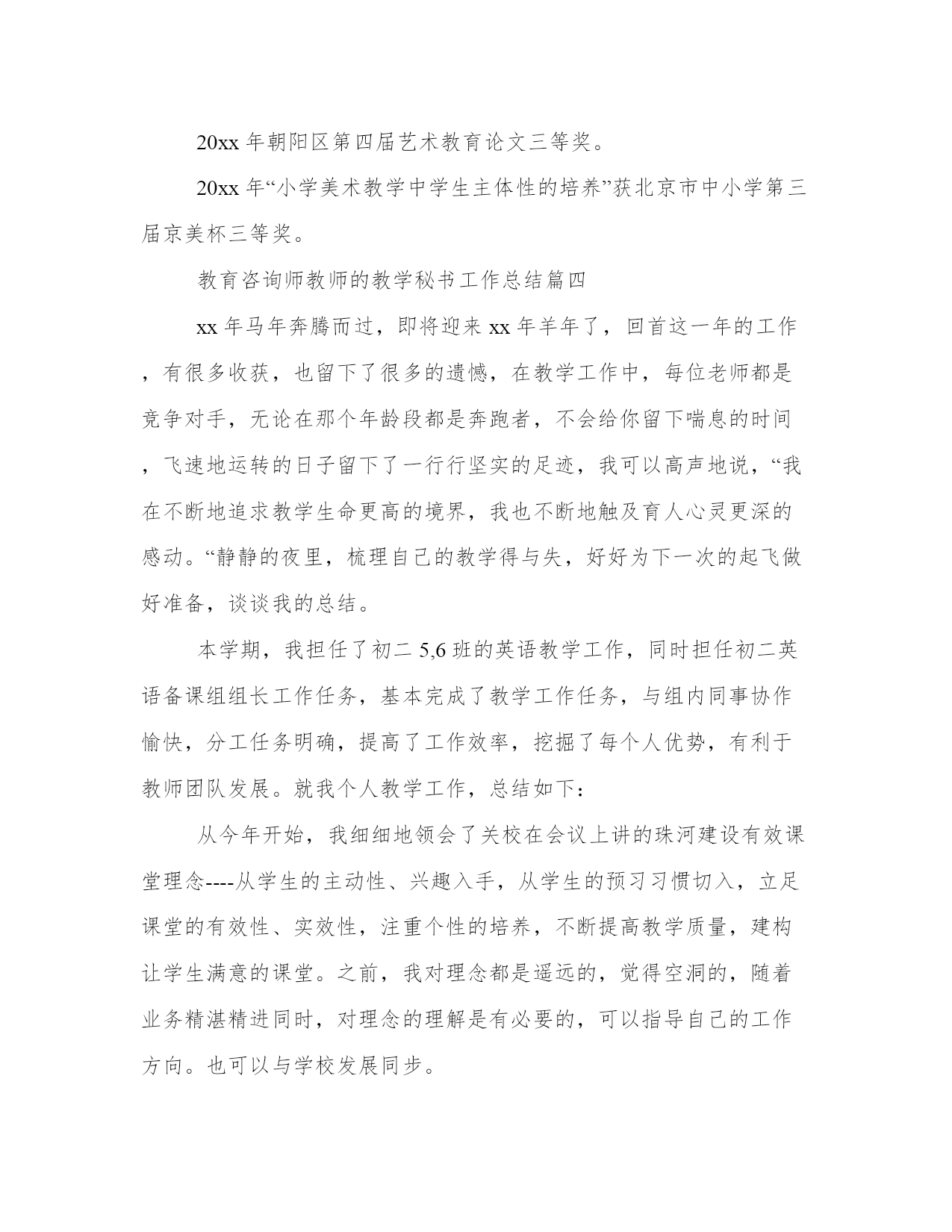 20xx 年朝阳区第四届艺术教育论文三等奖。

20xx 年“小学美术教学中学生主体性的培养”获北京市中小学第三届京美杯三等奖。

教育咨询师教师的教学秘书工作总结篇四

xx 年马年奔腾而过，即将迎来 xx 年羊年了，回首这一年的工作，有很多收获，也留下了很多的遗憾，在教学工作中，每位老师都是竞争对手，无论在那个年龄段都是奔跑者，不会给你留下喘息的时间，飞速地运转的日子留下了一行行坚实的足迹，我可以高声地说，“我在不断地追求教学生命更高的境界，我也不断地触及育人心灵更深的感动。“静静的夜里，梳理自己的教学得与失，好好为下一次的起飞做好准备，谈谈我的总结。

本学期，我担任了初二 5,6 班的英语教学工作，同时担任初二英语备课组组长工作任务，基本完成了教学工作任务，与组内同事协作愉快，分工任务明确，提高了工作效率，挖掘了每个人优势，有利于教师团队发展。就我个人教学工作，总结如下：

从今年开始，我细细地领会了关校在会议上讲的珠河建设有效课堂理念----从学生的主动性、兴趣入手，从学生的预习习惯切入，立足课堂的有效性、实效性，注重个性的培养，不断提高教学质量，建构让学生满意的课堂。之前，我对理念都是遥远的，觉得空洞的，随着业务精湛精进同时，对理念的理解是有必要的，可以指导自己的工作方向。也可以与学校发展同步。